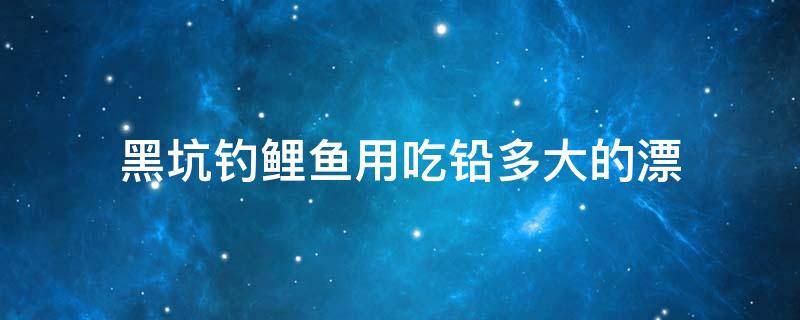 黑坑钓鲤鱼用吃铅多大的漂